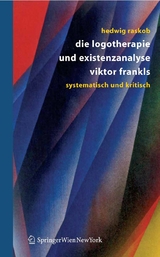 hedwig raskob

die logotherapie und existenzanalyse viktor frankls

systematisch und kritisch

SpringerWienNewYork